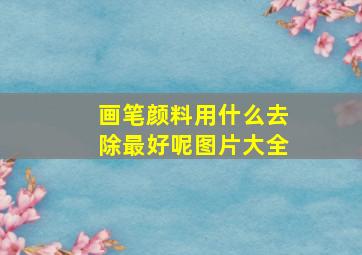 画笔颜料用什么去除最好呢图片大全